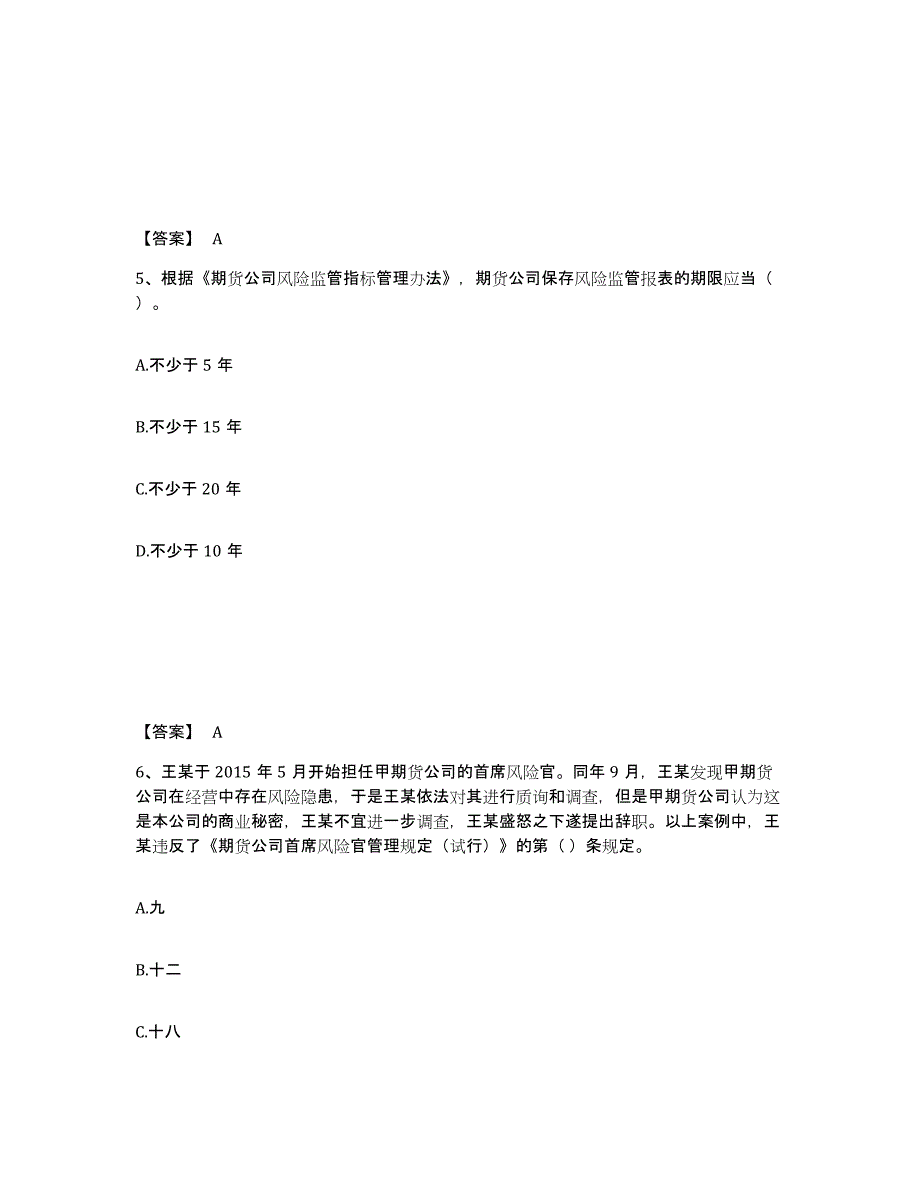 【答案】 A

5、根据《期货公司风险监管指标管理办法》，期货公司保存风险监管报表的期限应当（ ）。

A.不少于 5 年

B.不少于 15 年

C.不少于 20 年

D.不少于 10 年

【答案】 A

6、王某于 2015 年 5 月开始担任甲期货公司的首席风险官。同年 9 月，王某发现甲期货公司在经营中存在风险隐患，于是王某依法对其进行质询和调查，但是甲期货公司认为这是本公司的商业秘密，王某不宜进一步调查，王某盛怒之下遂提出辞职。以上案例中，王某违反了《期货公司首席风险官管理规定（试行）》的第（ ）条规定。

A.九

B.十二

C.十八